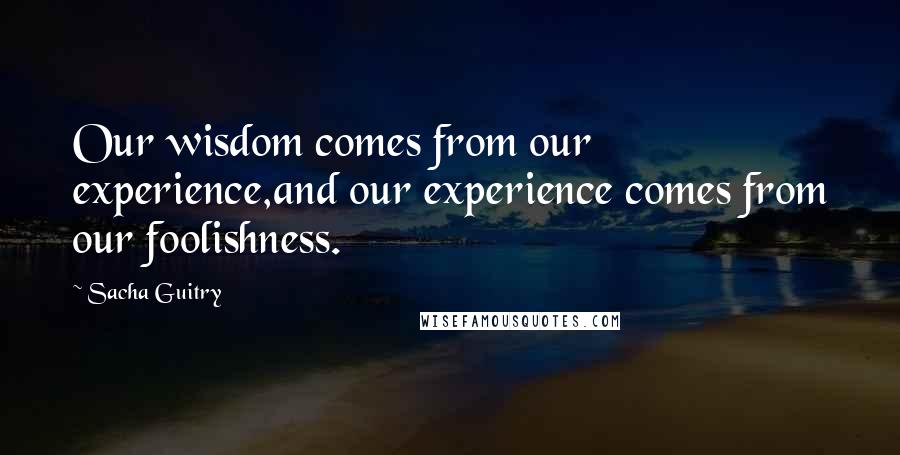 Our wisdom comes from our experience,and our experience comes from our foolishness.

~ Sacha Guitry

WISEFAMOUSQUOTES.COM